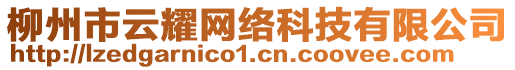 柳州市云耀网络科技有限公司
http://lzedgarnico1.cn.coovee.com